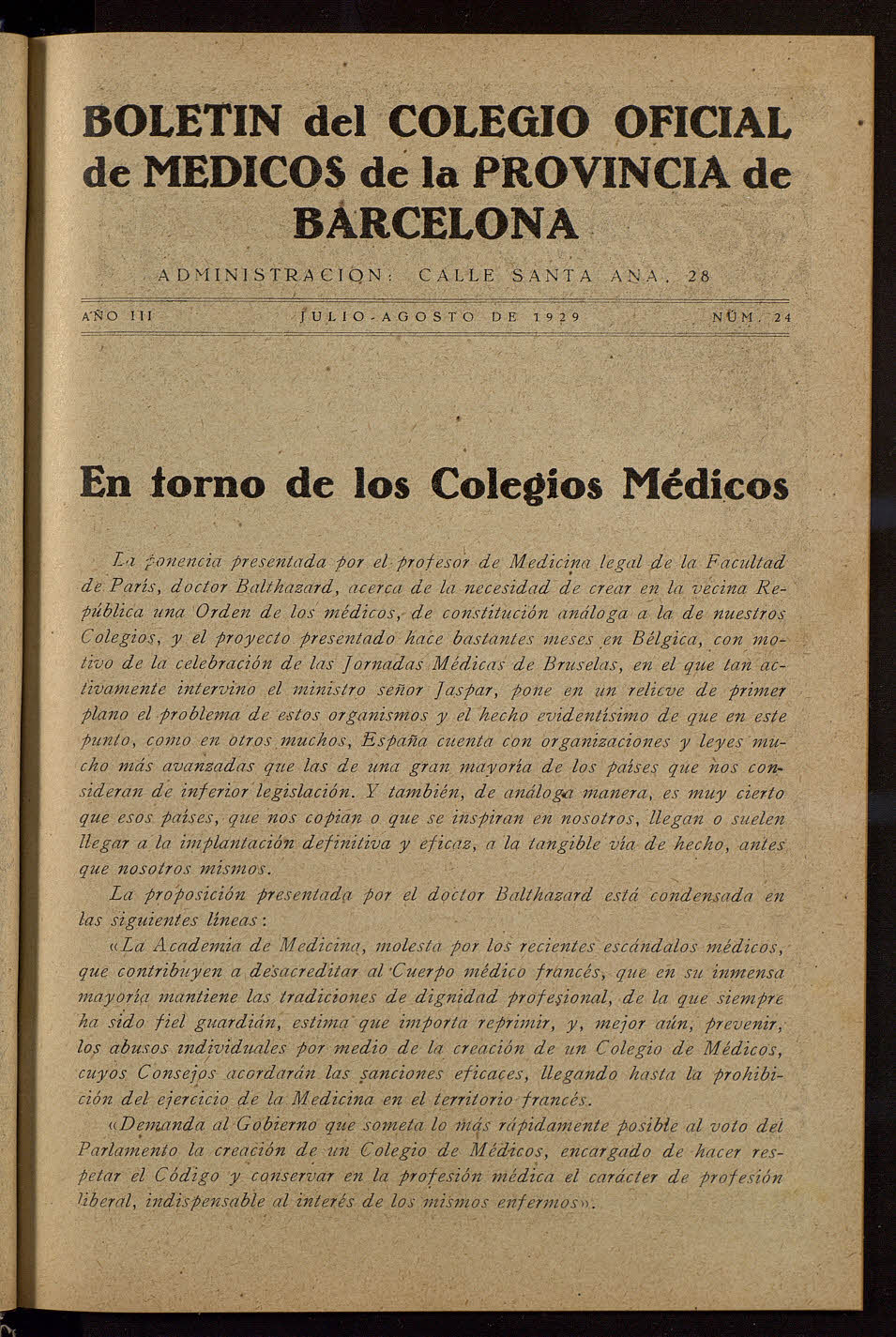 BOLETIN del COLEGIO OFICIAL de MEDICOS de la PROVINCIA de BARCELONA

ADMINISTRACION: CALLE SANTA ANA, 28

AÑO III JULIO-AGOSTO DE 1929 NÚM. 24

En torno de los Colegios Médicos

La ponencia presentada por el profesor de Medicina legal de la Facultad de París, doctor Balthazard, acerca de la necesidad de crear en la vecina República una Orden de los médicos, de constitución análoga a la de nuestros Colegios, y el proyecto presentado hace bastantes meses en Bélgica, con motivo de la celebración de las Jornadas Médicas de Bruselas, en el que tan activamente intervino el ministro señor Jaspar, pone en un relieve de primer plano el problema de estos organismos y el hecho evidentísimo de que en este punto, como en otros muchos, España cuenta con organizaciones y leyes mucho más avanzadas que las de una gran mayoría de los países que nos consideran de inferior legislación. Y también, de análoga manera, es muy cierto que esos países, que nos copian o que se inspiran en nosotros, llegan o suelen llegar a la implantación definitiva y eficaz, a la tangible vía de hecho, antes que nosotros mismos.

La proposición presentada por el doctor Balthazard está condensada en las siguientes líneas:

«La Academia de Medicina, molesta por los recientes escándalos médicos, que contribuyen a desacreditar al Cuerpo médico francés, que en su inmensa mayoría mantiene las tradiciones de dignidad profesional, de la que siempre ha sido fiel guardián, estima que importa reprimir, y, mejor aún, prevenir, los abusos individuales por medio de la creación de un Colegio de Médicos, cuyos Consejos acordarán las sanciones eficaces, llegando hasta la prohibición del ejercicio de la Medicina en el territorio francés.

«Demanda al Gobierno que someta lo más rápidamente posible al voto del Parlamento la creación de un Colegio de Médicos, encargado de hacer respetar el Código y conservar en la profesión médica el carácter de profesión liberal, indispensable al interés de los mismos enfermos».